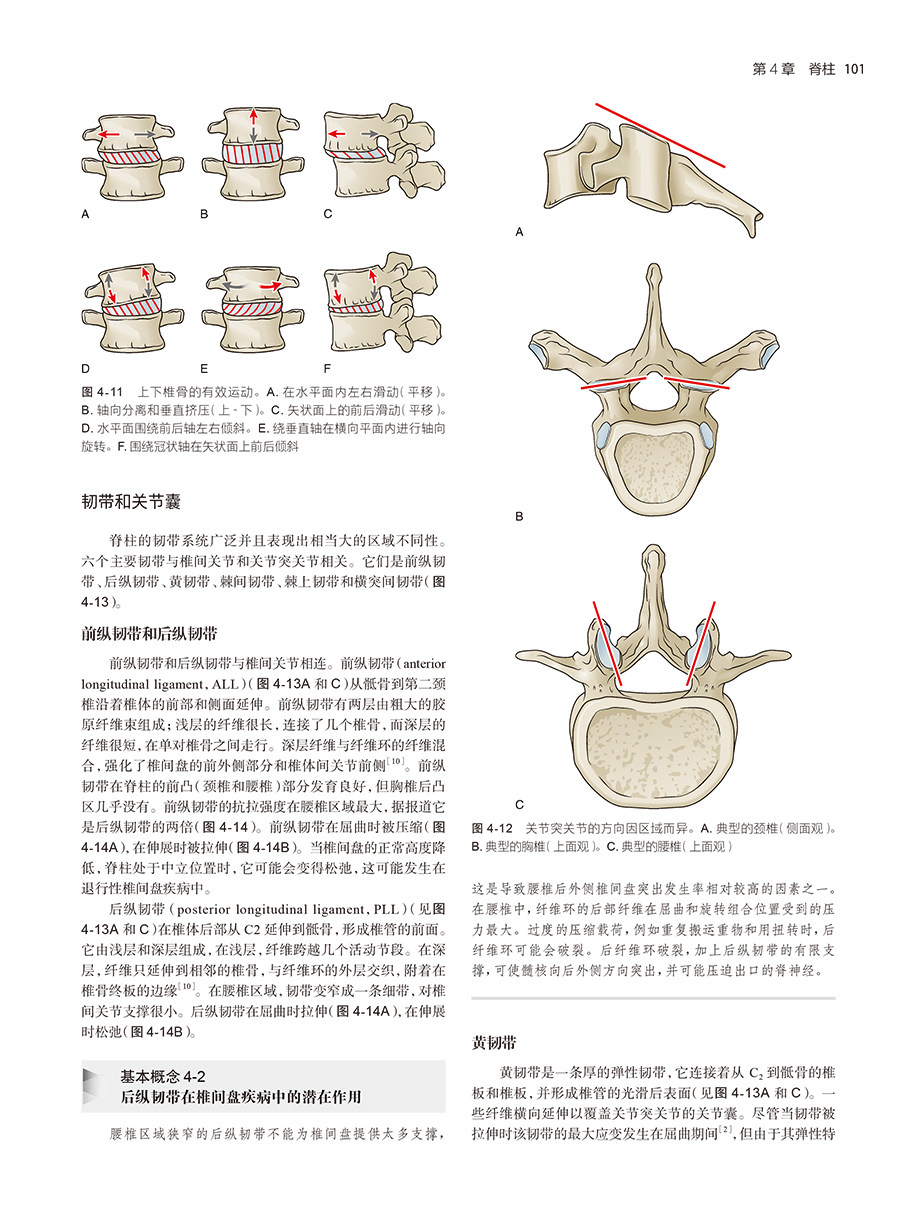 第4章 脊柱 101

A B C

D E F

图 4-11 上下椎骨的有效运动。A. 在水平面内左右滑动(平移)。B. 轴向分离和垂直挤压(上-下)。C. 矢状面上的前后滑动(平移)。D. 水平面围绕前后轴左右倾斜。E. 绕垂直轴在横向平面内进行轴向旋转。F. 围绕冠状轴在矢状面上前后倾斜

韧带和关节囊

脊柱的韧带系统广泛并且表现出相当大的区域不同性。六个主要韧带与椎间关节和关节突关节相关。它们是前纵韧带、后纵韧带、黄韧带、棘间韧带、棘上韧带和横突间韧带(图 4-13)。

前纵韧带和后纵韧带

前纵韧带和后纵韧带与椎间关节相连。前纵韧带(anterior longitudinal ligament, ALL)(图 4-13A 和 C)从骶骨到第二颈椎沿着椎体的前部和侧面延伸。前纵韧带有两层由粗大的胶原纤维束组成;浅层的纤维很长,连接了几个椎骨,而深层的纤维很短,在单对椎骨之间走行。深层纤维与纤维环的纤维混合,强化了椎间盘的前外侧部分和椎体间关节前侧$^{[10]}$。前纵韧带在脊柱的前凸(颈椎和腰椎)部分发育良好,但胸椎后凸区几乎没有。前纵韧带的抗拉强度在腰椎区域最大,据报道它是后纵韧带的两倍(图 4-14)。前纵韧带在屈曲时被压缩(图 4-14A),在伸展时被拉伸(图 4-14B)。当椎间盘的正常高度降低,脊柱处于中立位置时,它可能会变得松弛,这可能发生在退行性椎间盘疾病中。

后纵韧带(posterior longitudinal ligament, PLL)(见图 4-13A 和 C)在椎体后部从 C2 延伸到骶骨,形成椎管的前面。它由浅层和深层组成,在浅层,纤维跨越几个活动节段。在深层,纤维只延伸到相邻的椎骨,与纤维环的外层交织,附着在椎骨终板的边缘$^{[10]}$。在腰椎区域,韧带变窄成一条细带,对椎间关节支撑很小。后纵韧带在屈曲时拉伸(图 4-14A),在伸展时松弛(图 4-14B)。

基本概念 4-2
后纵韧带在椎间盘疾病中的潜在作用

腰椎区域狭窄的后纵韧带不能为椎间盘提供太多支撑,

A

B

C

图 4-12 关节突关节的方向因区域而异。A. 典型的颈椎(侧面观)。B. 典型的胸椎(上面观)。C. 典型的腰椎(上面观)

这是导致腰椎后外侧椎间盘突出发生率相对较高的因素之一。在腰椎中,纤维环的后部纤维在屈曲和旋转组合位置受到的压力最大。过度的压缩载荷,例如重复搬运重物和用扭转时,后纤维环可能会破裂。后纤维环破裂,加上后纵韧带的有限支撑,可使髓核向后外侧方向突出,并可能压迫出口的脊神经。

黄韧带

黄韧带是一条厚的弹性韧带,它连接着从 $C_2$ 到骶骨的椎板和椎板,并形成椎管的光滑后表面(见图 4-13A 和 C)。一些纤维横向延伸以覆盖关节突关节的关节囊。尽管当韧带被拉伸时该韧带的最大应变发生在屈曲期间$^{[2]}$,但由于其弹性特